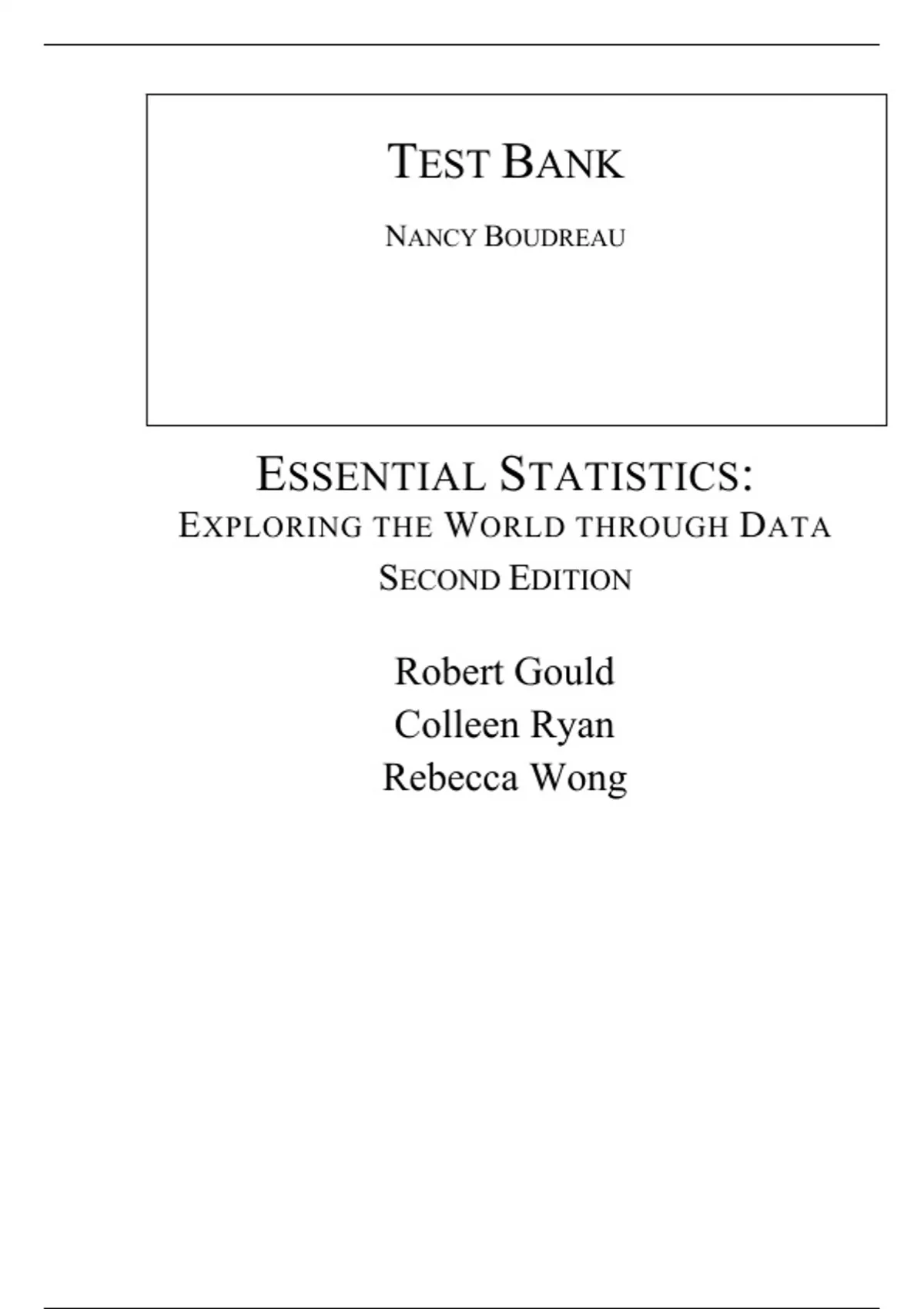 TEST BANK

NANCY BOUDREAU

ESSENTIAL STATISTICS:
EXPLORING THE WORLD THROUGH DATA
SECOND EDITION

Robert Gould
Colleen Ryan
Rebecca Wong